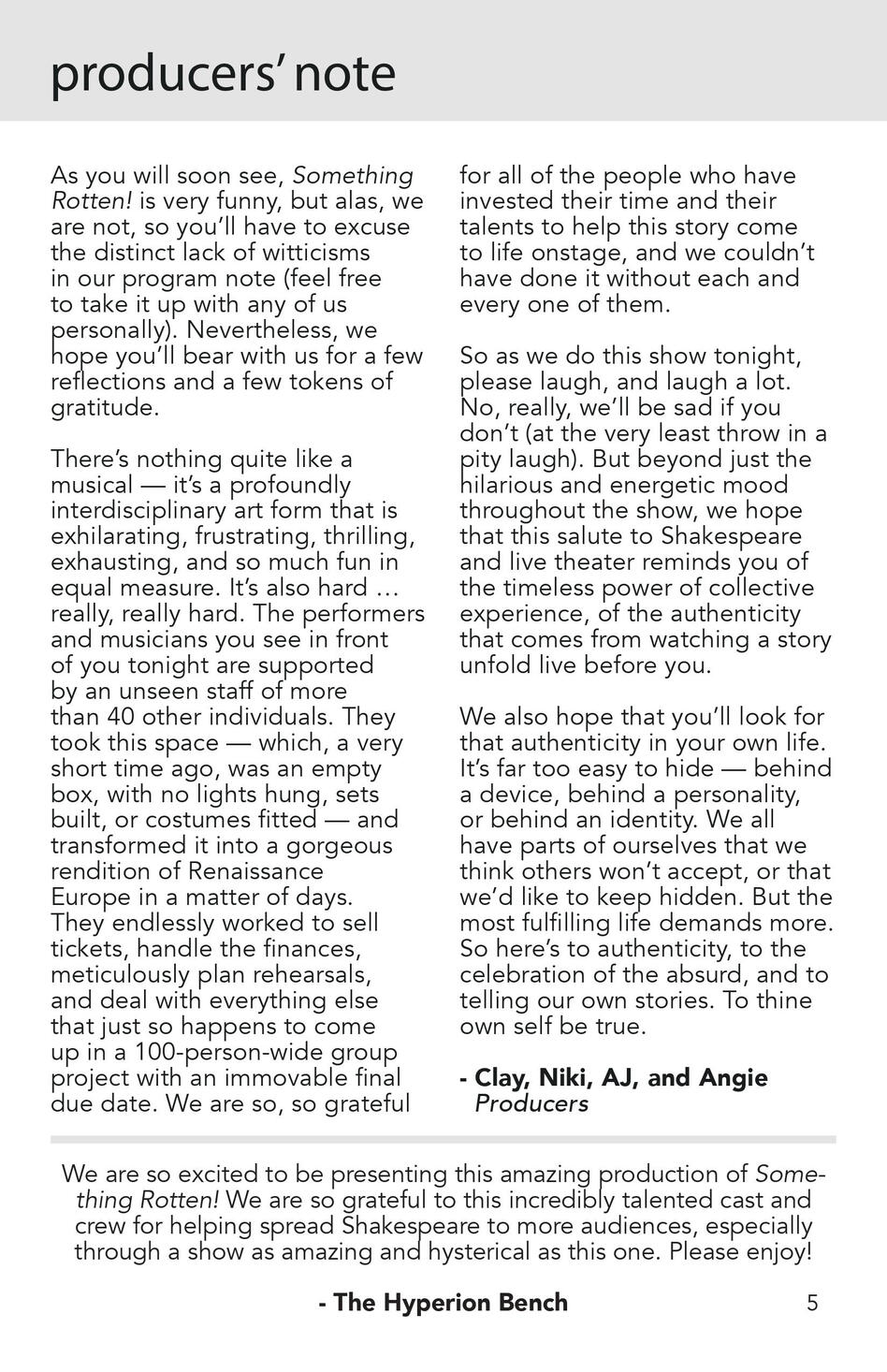 producers' note

As you will soon see, Something Rotten! is very funny, but alas, we are not, so you'll have to excuse the distinct lack of witticisms in our program note (feel free to take it up with any of us personally). Nevertheless, we hope you'll bear with us for a few reflections and a few tokens of gratitude.

There's nothing quite like a musical — it's a profoundly interdisciplinary art form that is exhilarating, frustrating, thrilling, exhausting, and so much fun in equal measure. It's also hard … really, really hard. The performers and musicians you see in front of you tonight are supported by an unseen staff of more than 40 other individuals. They took this space — which, a very short time ago, was an empty box, with no lights hung, sets built, or costumes fitted — and transformed it into a gorgeous rendition of Renaissance Europe in a matter of days. They endlessly worked to sell tickets, handle the finances, meticulously plan rehearsals, and deal with everything else that just so happens to come up in a 100-person-wide group project with an immovable final due date. We are so, so grateful for all of the people who have invested their time and their talents to help this story come to life onstage, and we couldn't have done it without each and every one of them.

So as we do this show tonight, please laugh, and laugh a lot. No, really, we'll be sad if you don't (at the very least throw in a pity laugh). But beyond just the hilarious and energetic mood throughout the show, we hope that this salute to Shakespeare and live theater reminds you of the timeless power of collective experience, of the authenticity that comes from watching a story unfold live before you.

We also hope that you'll look for that authenticity in your own life. It's far too easy to hide — behind a device, behind a personality, or behind an identity. We all have parts of ourselves that we think others won't accept, or that we'd like to keep hidden. But the most fulfilling life demands more. So here's to authenticity, to the celebration of the absurd, and to telling our own stories. To thine own self be true.

- Clay, Niki, AJ, and Angie
Producers

We are so excited to be presenting this amazing production of Something Rotten! We are so grateful to this incredibly talented cast and crew for helping spread Shakespeare to more audiences, especially through a show as amazing and hysterical as this one. Please enjoy!

- The Hyperion Bench

5